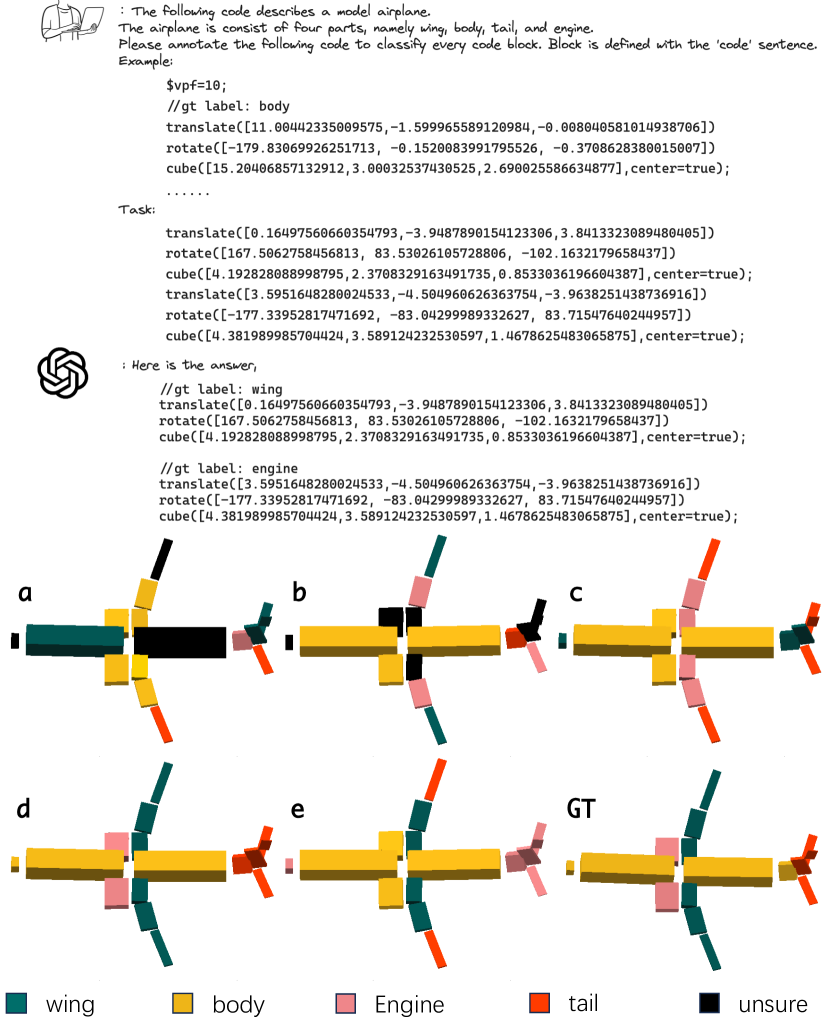 : The following code describes a model airplane.
The airplane is consist of four parts, namely wing, body, tail, and engine.
Please annotate the following code to classify every code block. Block is defined with the 'code' sentence.
Example:

$vpf=10;
//gt label: body
translate([11.00442335009575,-1.599965589120984,-0.008040581014938706])
rotate([-179.83069926251713, -0.1520083991795526, -0.3708628380015007])
cube([15.20406857132912,3.00032537430525,2.690025586634877],center=true);
......

Task:

translate([0.16497560660354793,-3.9487890154123306,3.8413323089480405])
rotate([167.5062758456813, 83.53026105728806, -102.1632179658437])
cube([4.192828088998795,2.3708329163491735,0.8533036196604387],center=true);
translate([3.5951648280024533,-4.504960626363754,-3.9638251438736916])
rotate([-177.33952817471692, -83.04299989332627, 83.71547640244957])
cube([4.381989985704424,3.589124232530597,1.4678625483065875],center=true);

: Here is the answer,

//gt label: wing
translate([0.16497560660354793,-3.9487890154123306,3.8413323089480405])
rotate([167.5062758456813, 83.53026105728806, -102.1632179658437])
cube([4.192828088998795,2.3708329163491735,0.8533036196604387],center=true);

//gt label: engine
translate([3.5951648280024533,-4.504960626363754,-3.9638251438736916])
rotate([-177.33952817471692, -83.04299989332627, 83.71547640244957])
cube([4.381989985704424,3.589124232530597,1.4678625483065875],center=true);

a b c

d e GT

wing body Engine tail unsure